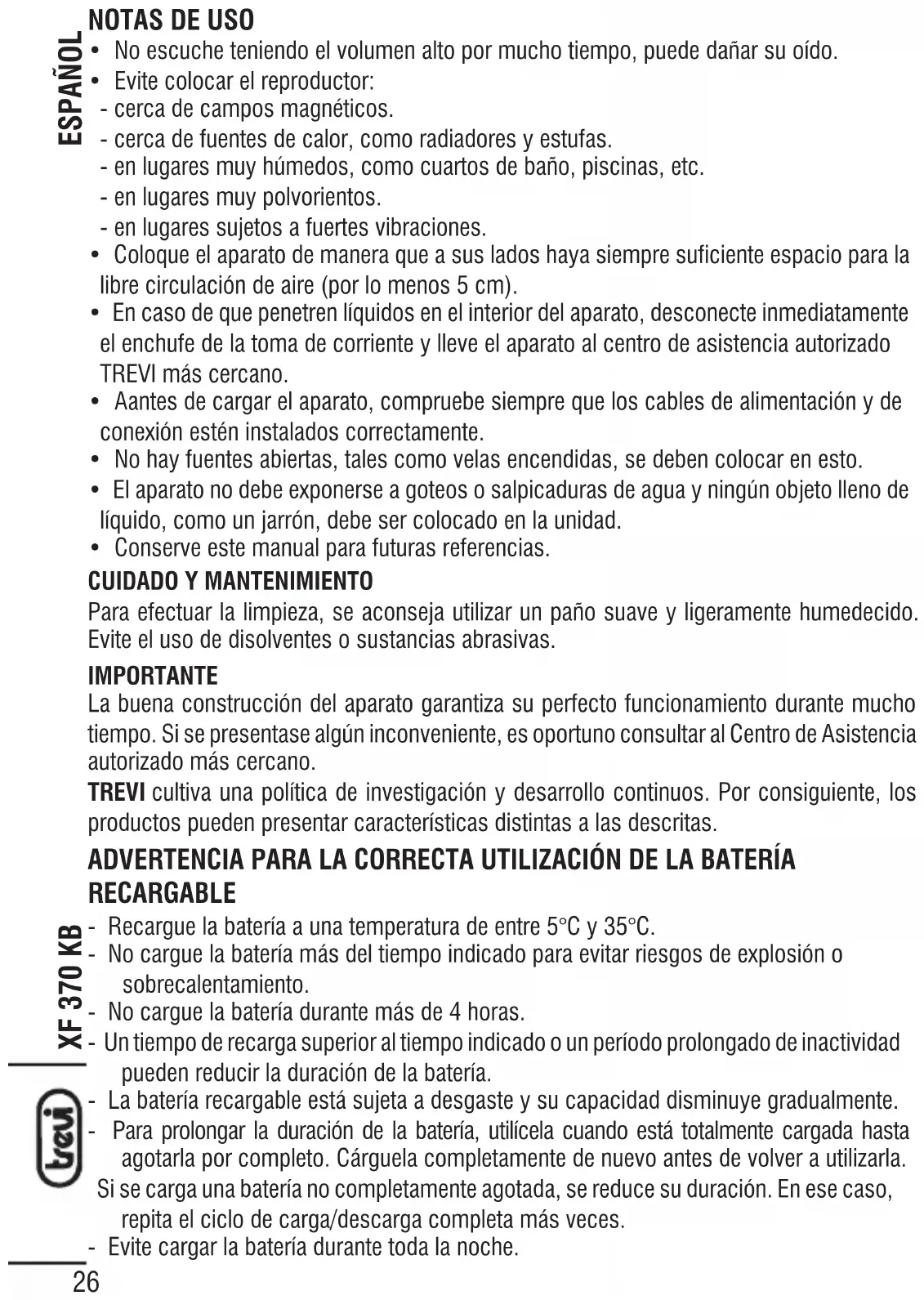 ESPAÑOL

NOTAS DE USO
• No escuche teniendo el volumen alto por mucho tiempo, puede dañar su oído.
• Evite colocar el reproductor:
- cerca de campos magnéticos.
- cerca de fuentes de calor, como radiadores y estufas.
- en lugares muy húmedos, como cuartos de baño, piscinas, etc.
- en lugares muy polvorientos.
- en lugares sujetos a fuertes vibraciones.
• Coloque el aparato de manera que a sus lados haya siempre suficiente espacio para la libre circulación de aire (por lo menos 5 cm).
• En caso de que penetren líquidos en el interior del aparato, desconecte inmediatamente el enchufe de la toma de corriente y lleve el aparato al centro de asistencia autorizado TREVI más cercano.
• Aantes de cargar el aparato, compruebe siempre que los cables de alimentación y de conexión estén instalados correctamente.
• No hay fuentes abiertas, tales como velas encendidas, se deben colocar en esto.
• El aparato no debe exponerse a goteos o salpicaduras de agua y ningún objeto lleno de líquido, como un jarrón, debe ser colocado en la unidad.
• Conserve este manual para futuras referencias.

CUIDADO Y MANTENIMIENTO
Para efectuar la limpieza, se aconseja utilizar un paño suave y ligeramente humedecido. Evite el uso de disolventes o sustancias abrasivas.

IMPORTANTE
La buena construcción del aparato garantiza su perfecto funcionamiento durante mucho tiempo. Si se presentase algún inconveniente, es oportuno consultar al Centro de Asistencia autorizado más cercano.
TREVI cultiva una política de investigación y desarrollo continuos. Por consiguiente, los productos pueden presentar características distintas a las descritas.

ADVERTENCIA PARA LA CORRECTA UTILIZACIÓN DE LA BATERÍA RECARGABLE
- Recargue la batería a una temperatura de entre 5°C y 35°C.
- No cargue la batería más del tiempo indicado para evitar riesgos de explosión o sobrecalentamiento.
- No cargue la batería durante más de 4 horas.
- Un tiempo de recarga superior al tiempo indicado o un período prolongado de inactividad pueden reducir la duración de la batería.
- La batería recargable está sujeta a desgaste y su capacidad disminuye gradualmente.
- Para prolongar la duración de la batería, utilícela cuando está totalmente cargada hasta agotarla por completo. Cárguela completamente de nuevo antes de volver a utilizarla. Si se carga una batería no completamente agotada, se reduce su duración. En ese caso, repita el ciclo de carga/descarga completa más veces.
- Evite cargar la batería durante toda la noche.

XF 370 KB
trevi
26